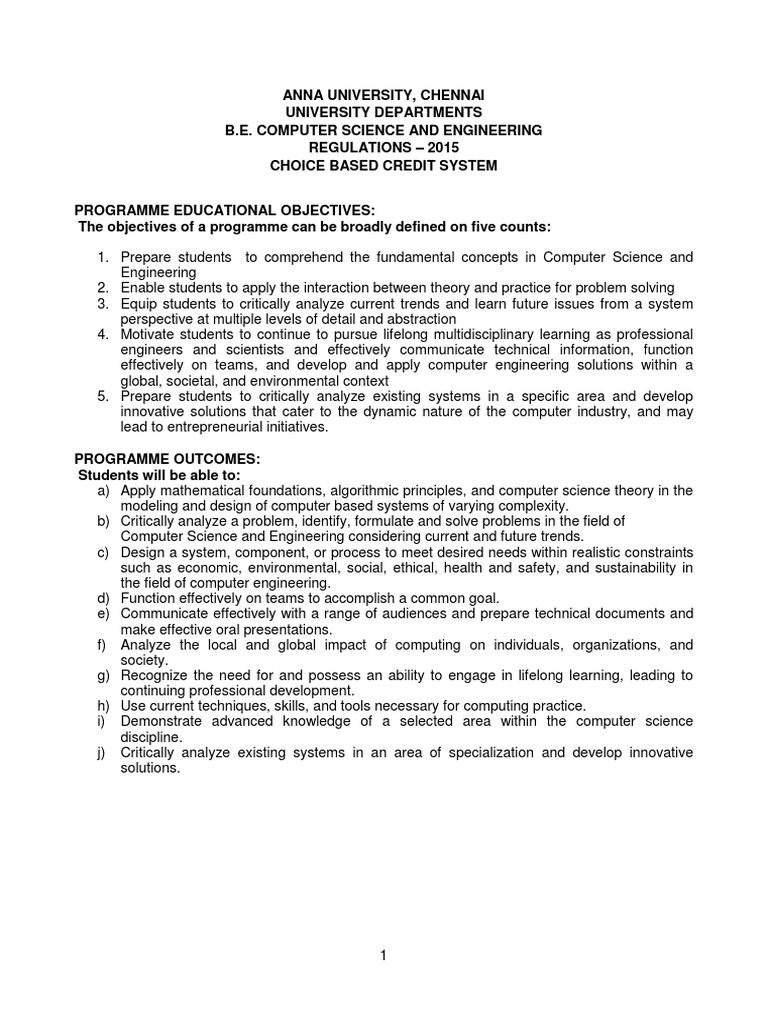 ANNA UNIVERSITY, CHENNAI
UNIVERSITY DEPARTMENTS
B.E. COMPUTER SCIENCE AND ENGINEERING
REGULATIONS – 2015
CHOICE BASED CREDIT SYSTEM

PROGRAMME EDUCATIONAL OBJECTIVES:
The objectives of a programme can be broadly defined on five counts:

1. Prepare students to comprehend the fundamental concepts in Computer Science and Engineering
2. Enable students to apply the interaction between theory and practice for problem solving
3. Equip students to critically analyze current trends and learn future issues from a system perspective at multiple levels of detail and abstraction
4. Motivate students to continue to pursue lifelong multidisciplinary learning as professional engineers and scientists and effectively communicate technical information, function effectively on teams, and develop and apply computer engineering solutions within a global, societal, and environmental context
5. Prepare students to critically analyze existing systems in a specific area and develop innovative solutions that cater to the dynamic nature of the computer industry, and may lead to entrepreneurial initiatives.

PROGRAMME OUTCOMES:
Students will be able to:
a) Apply mathematical foundations, algorithmic principles, and computer science theory in the modeling and design of computer based systems of varying complexity.
b) Critically analyze a problem, identify, formulate and solve problems in the field of Computer Science and Engineering considering current and future trends.
c) Design a system, component, or process to meet desired needs within realistic constraints such as economic, environmental, social, ethical, health and safety, and sustainability in the field of computer engineering.
d) Function effectively on teams to accomplish a common goal.
e) Communicate effectively with a range of audiences and prepare technical documents and make effective oral presentations.
f) Analyze the local and global impact of computing on individuals, organizations, and society.
g) Recognize the need for and possess an ability to engage in lifelong learning, leading to continuing professional development.
h) Use current techniques, skills, and tools necessary for computing practice.
i) Demonstrate advanced knowledge of a selected area within the computer science discipline.
j) Critically analyze existing systems in an area of specialization and develop innovative solutions.

1